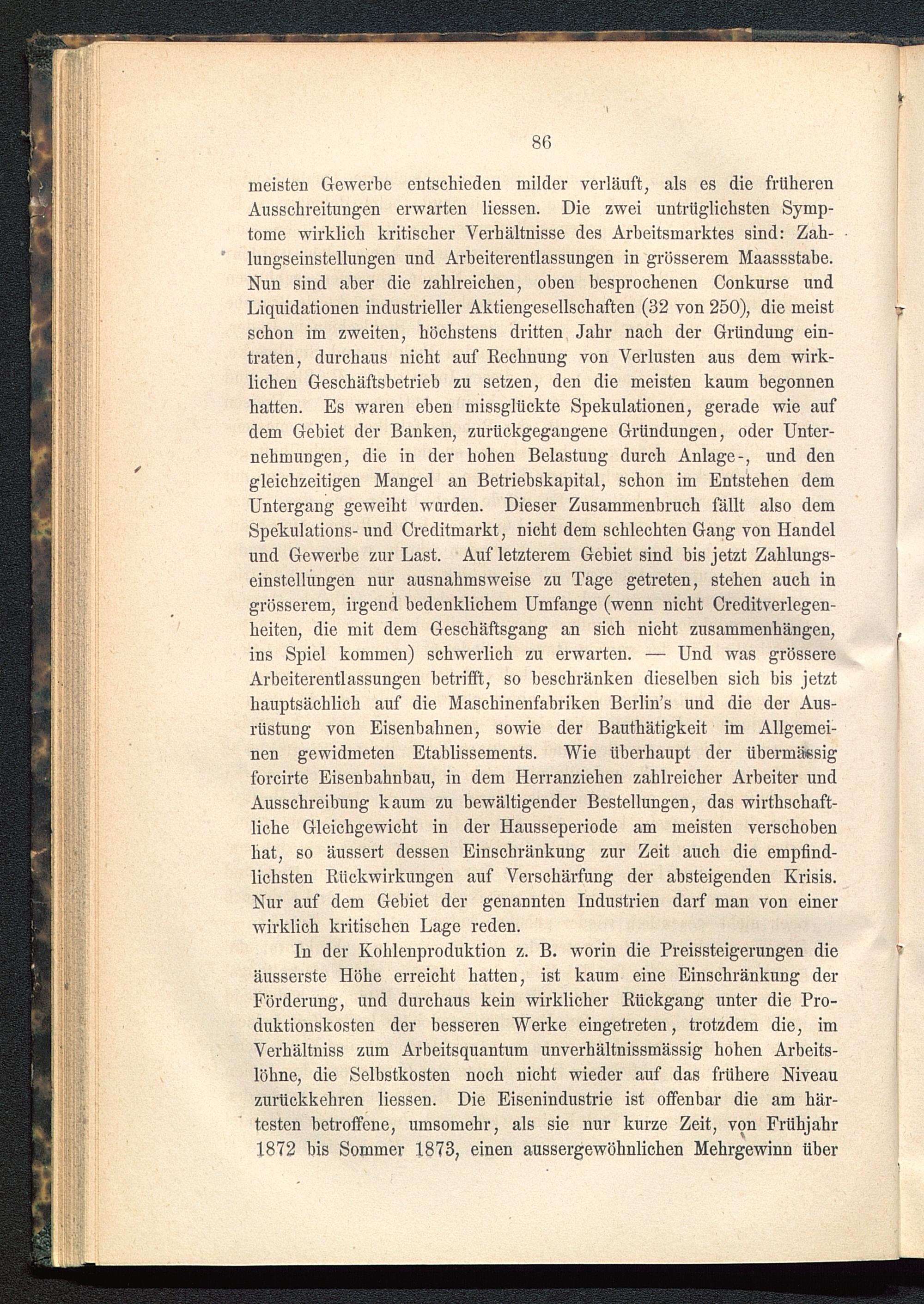 86

meisten Gewerbe entschieden milder verläuft, als es die früheren Ausschreitungen erwarten liessen. Die zwei untrüglichsten Symptome wirklich kritischer Verhältnisse des Arbeitsmarktes sind: Zahlungseinstellungen und Arbeiterentlassungen in grösserem Maassstabe. Nun sind aber die zahlreichen, oben besprochenen Conkurse und Liquidationen industrieller Aktiengesellschaften (32 von 250), die meist schon im zweiten, höchstens dritten Jahr nach der Gründung eintraten, durchaus nicht auf Rechnung von Verlusten aus dem wirklichen Geschäftsbetrieb zu setzen, den die meisten kaum begonnen hatten. Es waren eben missglückte Spekulationen, gerade wie auf dem Gebiet der Banken, zurückgegangene Gründungen, oder Unternehmungen, die in der hohen Belastung durch Anlage-, und den gleichzeitigen Mangel an Betriebskapital, schon im Entstehen dem Untergang geweiht wurden. Dieser Zusammenbruch fällt also dem Spekulations- und Creditmarkt, nicht dem schlechten Gang von Handel und Gewerbe zur Last. Auf letzterem Gebiet sind bis jetzt Zahlungseinstellungen nur ausnahmsweise zu Tage getreten, stehen auch in grösserem, irgend bedenklichem Umfange (wenn nicht Creditverlegenheiten, die mit dem Geschäftsgang an sich nicht zusammenhängen, ins Spiel kommen) schwerlich zu erwarten. — Und was grössere Arbeiterentlassungen betrifft, so beschränken dieselben sich bis jetzt hauptsächlich auf die Maschinenfabriken Berlin's und die der Ausrüstung von Eisenbahnen, sowie der Bauthätigkeit im Allgemeinen gewidmeten Etablissements. Wie überhaupt der übermässig forcirte Eisenbahnbau, in dem Herranziehen zahlreicher Arbeiter und Ausschreibung kaum zu bewältigender Bestellungen, das wirthschaftliche Gleichgewicht in der Hausseperiode am meisten verschoben hat, so äussert dessen Einschränkung zur Zeit auch die empfindlichsten Rückwirkungen auf Verschärfung der absteigenden Krisis. Nur auf dem Gebiet der genannten Industrien darf man von einer wirklich kritischen Lage reden.

In der Kohlenproduktion z. B. worin die Preissteigerungen die äusserste Höhe erreicht hatten, ist kaum eine Einschränkung der Förderung, und durchaus kein wirklicher Rückgang unter die Produktionskosten der besseren Werke eingetreten, trotzdem die, im Verhältniss zum Arbeitsquantum unverhältnissmässig hohen Arbeitslöhne, die Selbstkosten noch nicht wieder auf das frühere Niveau zurückkehren liessen. Die Eisenindustrie ist offenbar die am härtesten betroffene, umsomehr, als sie nur kurze Zeit, von Frühjahr 1872 bis Sommer 1873, einen aussergewöhnlichen Mehrgewinn über